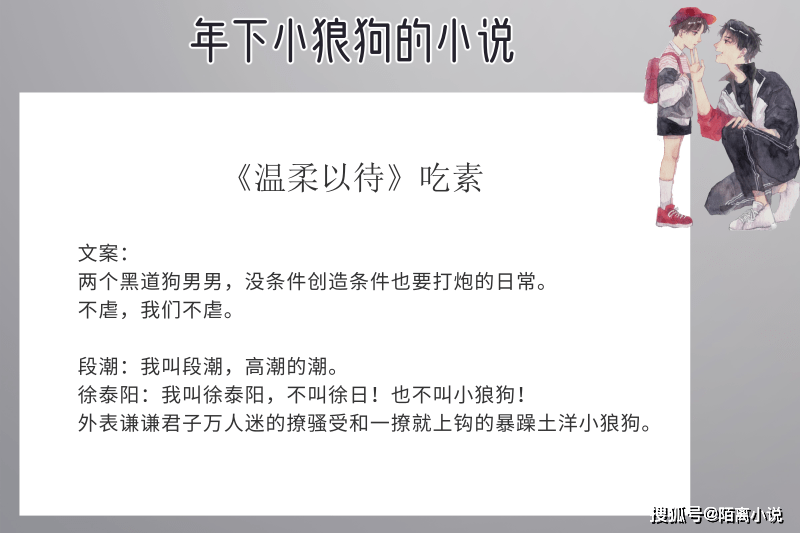 年下小狼狗的小说

《温柔以待》吃素

文案：
两个黑道狗男男，没条件创造条件也要打炮的日常。
不虐，我们不虐。

段潮：我叫段潮，高潮的潮。
徐泰阳：我叫徐泰阳，不叫徐日！也不叫小狼狗！
外表谦谦君子万人迷的撩骚受和一撩就上钩的暴躁土洋小狼狗。

搜狐号@陌离小说